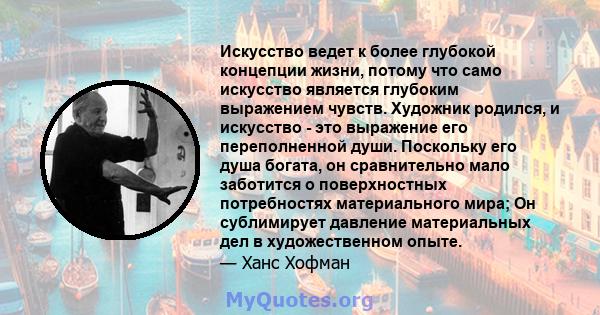 Искусство ведет к более глубокой концепции жизни, потому что само искусство является глубоким выражением чувств. Художник родился, и искусство - это выражение его переполненной души. Поскольку его душа богата, он сравнительно мало заботится о поверхностных потребностях материального мира; Он сублимирует давление материальных дел в художественном опыте.
— Ханс Хофман

MyQuotes.org